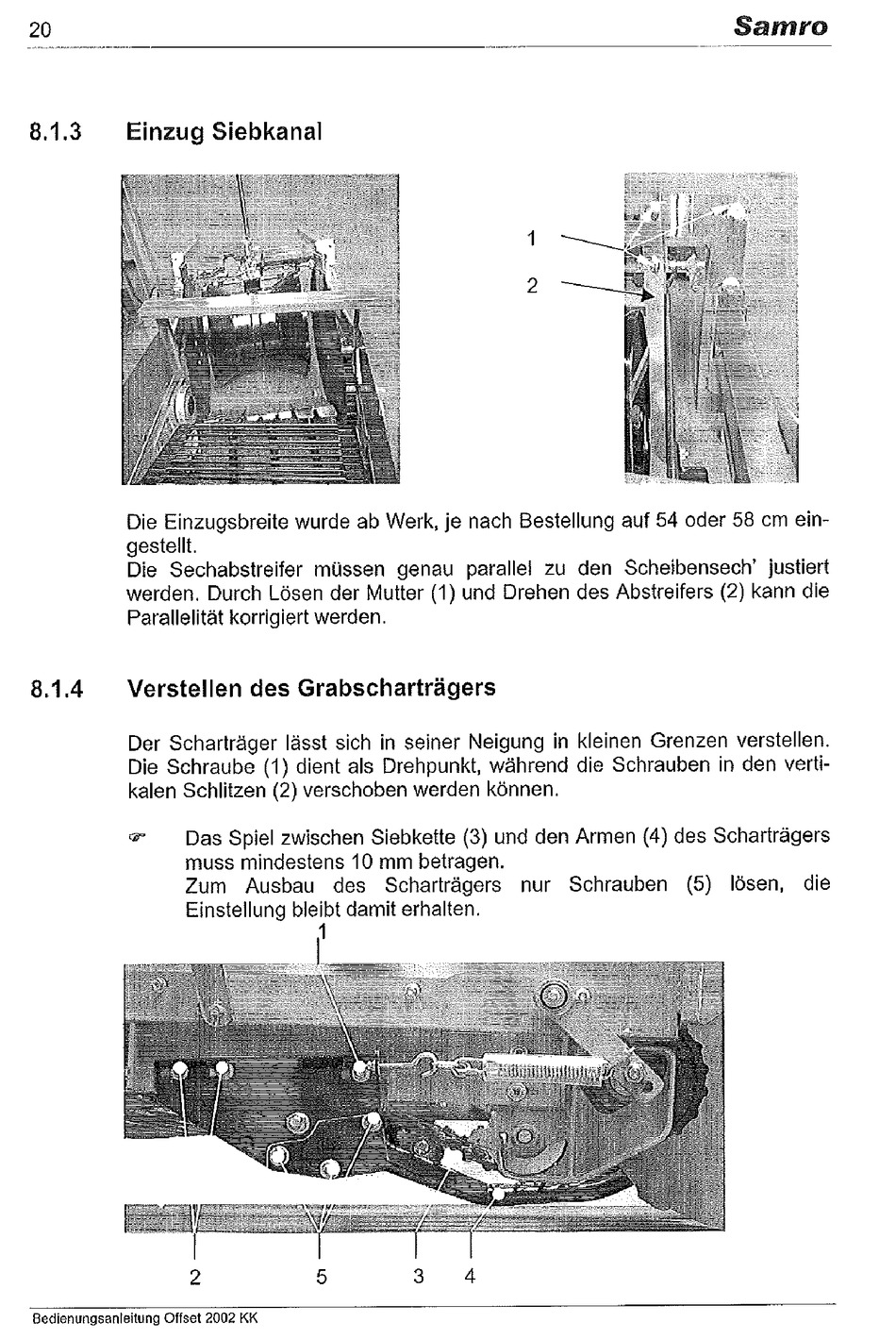 20 Samro

8.1.3 Einzug Siebkanal

1

2

Die Einzugsbreite wurde ab Werk, je nach Bestellung auf 54 oder 58 cm eingestellt.
Die Sechabstreifer müssen genau parallel zu den Scheibensech' justiert werden. Durch Lösen der Mutter (1) und Drehen des Abstreifers (2) kann die Parallelität korrigiert werden.

8.1.4 Verstellen des Grabscharträgers

Der Scharträger lässt sich in seiner Neigung in kleinen Grenzen verstellen. Die Schraube (1) dient als Drehpunkt, während die Schrauben in den vertikalen Schlitzen (2) verschoben werden können.

☞ Das Spiel zwischen Siebkette (3) und den Armen (4) des Scharträgers muss mindestens 10 mm betragen.
Zum Ausbau des Scharträgers nur Schrauben (5) lösen, die Einstellung bleibt damit erhalten.

1

2 5 3 4

Bedienungsanleitung Offset 2002 KK